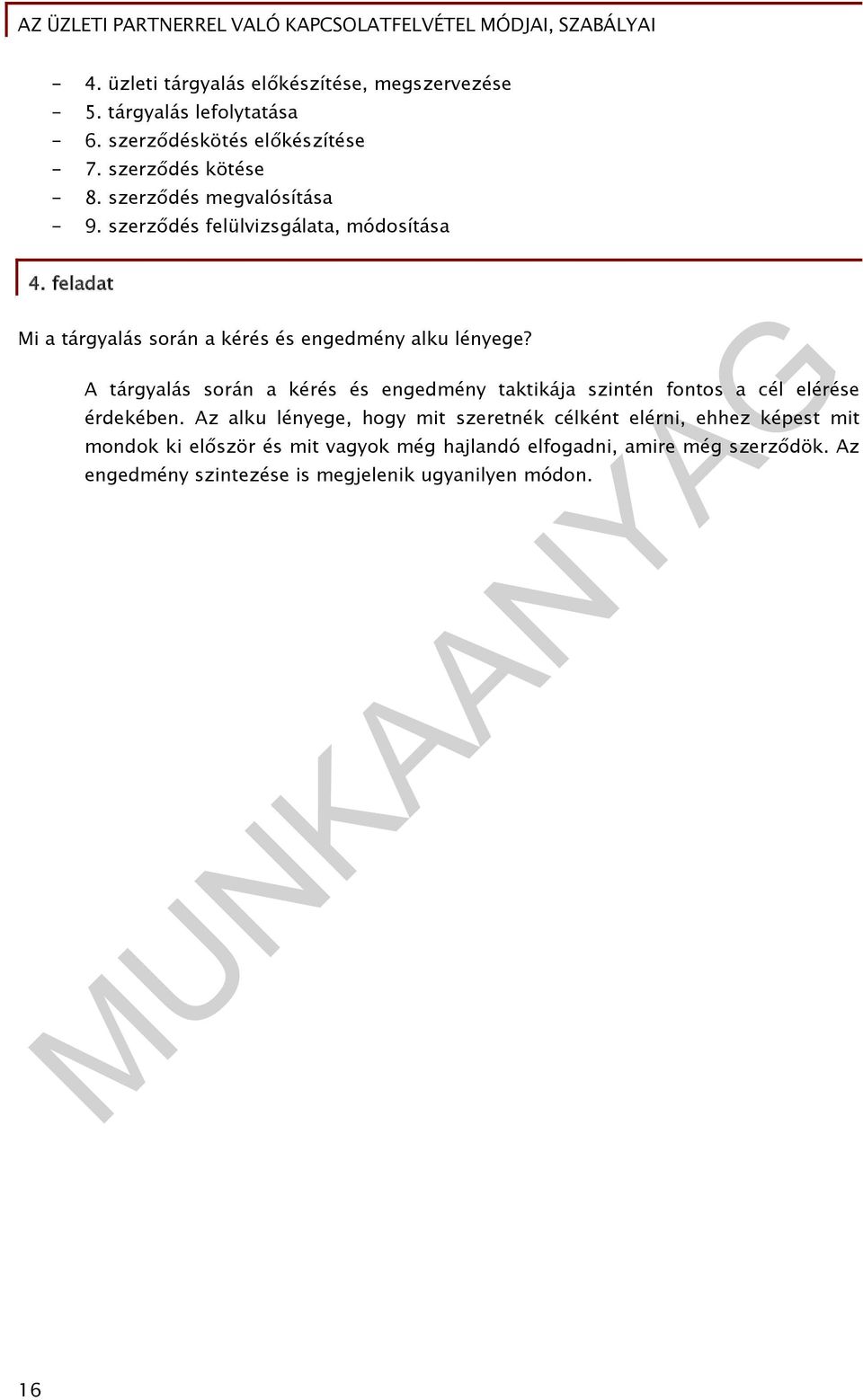 AZ ÜZLETI PARTNERREL VALÓ KAPCSOLATFELVÉTEL MÓDJAI, SZABÁLYAI

- 4. üzleti tárgyalás előkészítése, megszervezése
- 5. tárgyalás lefolytatása
- 6. szerződéskötés előkészítése
- 7. szerződés kötése
- 8. szerződés megvalósítása
- 9. szerződés felülvizsgálata, módosítása

4. feladat

Mi a tárgyalás során a kérés és engedmény alku lényege?

A tárgyalás során a kérés és engedmény taktikája szintén fontos a cél elérése érdekében. Az alku lényege, hogy mit szeretnék célként elérni, ehhez képest mit mondok ki először és mit vagyok még hajlandó elfogadni, amire még szerződök. Az engedmény szintezése is megjelenik ugyanilyen módon.

MUNKAANYAG

16